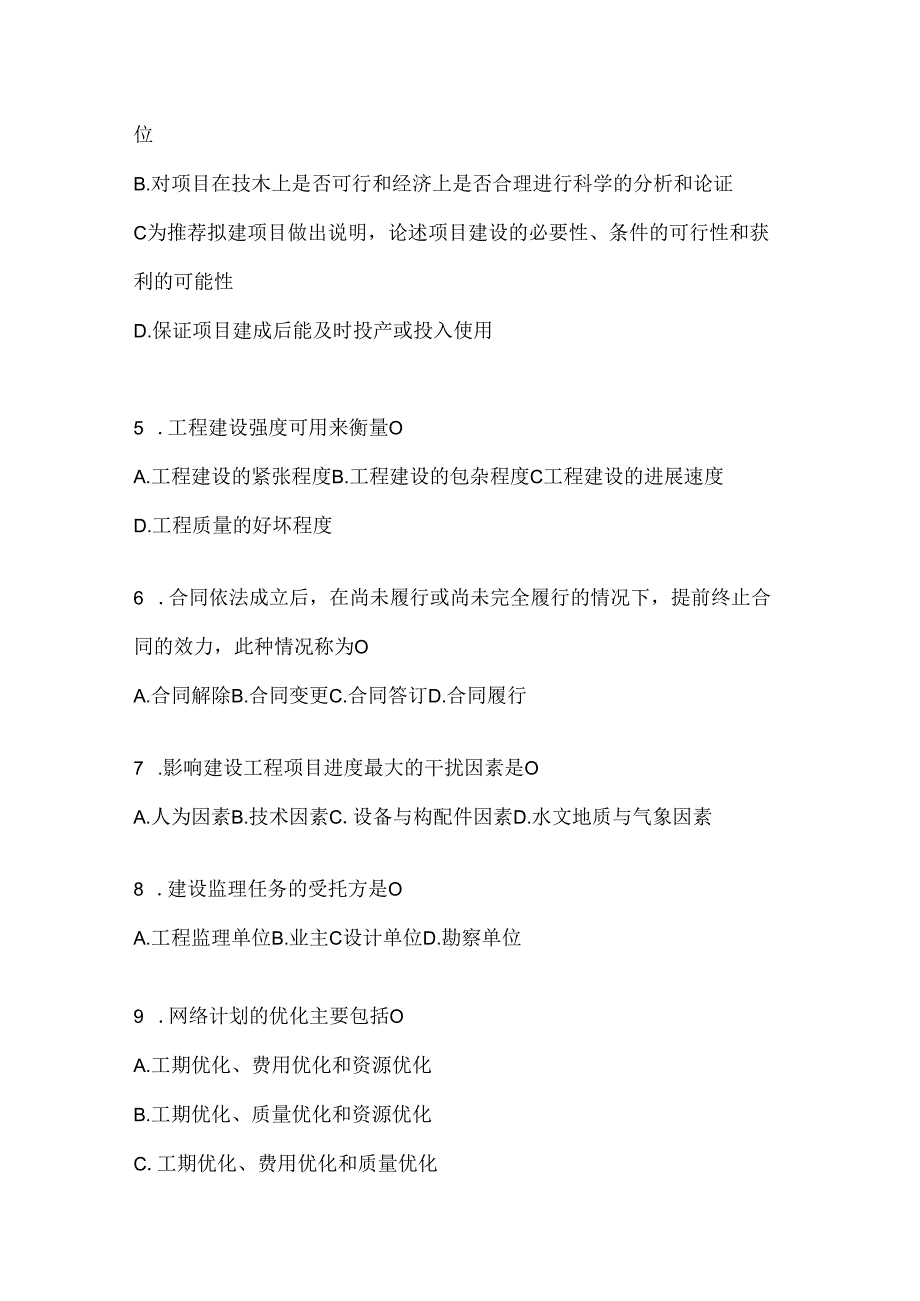 位

B.对项目在技术上是否可行和经济上是否合理进行科学的分析和论证

C为推荐拟建项目做出说明，论述项目建设的必要性、条件的可行性和获利的可能性

D.保证项目建成后能及时投产或投入使用

5 .工程建设强度可用来衡量O

A.工程建设的紧张程度B.工程建设的包杂程度C工程建设的进展速度

D.工程质量的好坏程度

6 .合同依法成立后，在尚未履行或尚未完全履行的情况下，提前终止合同的效力，此种情况称为O

A.合同解除B.合同变更C.合同答订D.合同履行

7 .影响建设工程项目进度最大的干扰因素是O

A.人为因素B.技术因素C. 设备与构配件因素D.水文地质与气象因素

8 .建设监理任务的受托方是O

A.工程监理单位B.业主C设计单位D.勘察单位

9 .网络计划的优化主要包括O

A.工期优化、费用优化和资源优化

B.工期优化、质量优化和资源优化

C. 工期优化、费用优化和质量优化